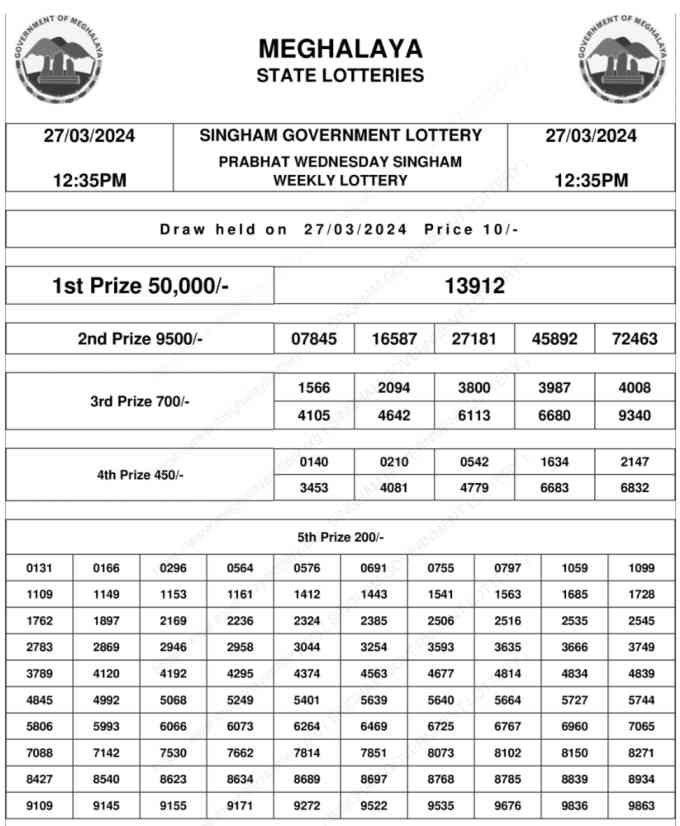 GOVERNMENT OF MEGHALAYA

MEGHALAYA
STATE LOTTERIES

GOVERNMENT OF MEGHALAYA

| 27/03/2024 12:35PM | SINGHAM GOVERNMENT LOTTERY PRABHAT WEDNESDAY SINGHAM WEEKLY LOTTERY | 27/03/2024 12:35PM |
|---|---|---|

Draw held on 27/03/2024 Price 10/-

| 1st Prize 50,000/- | 13912 |
|---|---|

| 2nd Prize 9500/- | 07845 | 16587 | 27181 | 45892 | 72463 |
|---|---|---|---|---|---|

| 3rd Prize 700/- | 1566 | 2094 | 3800 | 3987 | 4008 |
|---|---|---|---|---|---|
| | 4105 | 4642 | 6113 | 6680 | 9340 |

| 4th Prize 450/- | 0140 | 0210 | 0542 | 1634 | 2147 |
|---|---|---|---|---|---|
| | 3453 | 4081 | 4779 | 6683 | 6832 |

5th Prize 200/-

| 0131 | 0166 | 0296 | 0564 | 0576 | 0691 | 0755 | 0797 | 1059 | 1099 |
|---|---|---|---|---|---|---|---|---|---|
| 1109 | 1149 | 1153 | 1161 | 1412 | 1443 | 1541 | 1563 | 1685 | 1728 |
| 1762 | 1897 | 2169 | 2236 | 2324 | 2385 | 2506 | 2516 | 2535 | 2545 |
| 2783 | 2869 | 2946 | 2958 | 3044 | 3254 | 3593 | 3635 | 3666 | 3749 |
| 3789 | 4120 | 4192 | 4295 | 4374 | 4563 | 4677 | 4814 | 4834 | 4839 |
| 4845 | 4992 | 5068 | 5249 | 5401 | 5639 | 5640 | 5664 | 5727 | 5744 |
| 5806 | 5993 | 6066 | 6073 | 6264 | 6469 | 6725 | 6767 | 6960 | 7065 |
| 7088 | 7142 | 7530 | 7662 | 7814 | 7851 | 8073 | 8102 | 8150 | 8271 |
| 8427 | 8540 | 8623 | 8634 | 8689 | 8697 | 8768 | 8785 | 8839 | 8934 |
| 9109 | 9145 | 9155 | 9171 | 9272 | 9522 | 9535 | 9676 | 9836 | 9863 |